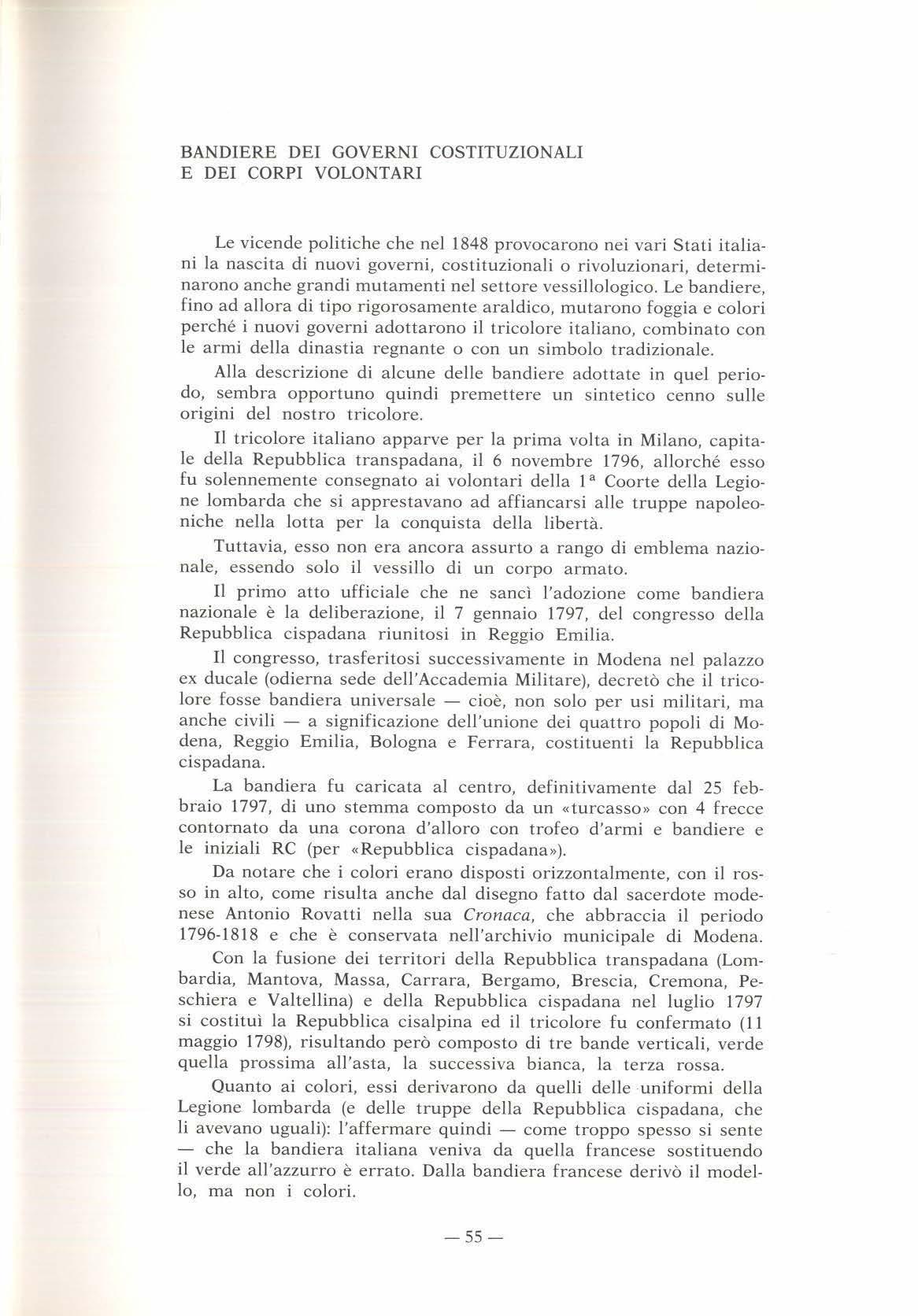 BANDIERE DEI GOVERNI COSTITUZIONALI
E DEI CORPI VOLONTARI

Le vicende politiche che nel 1848 provocarono nei vari Stati italiani la nascita di nuovi governi, costituzionali o rivoluzionari, determinarono anche grandi mutamenti nel settore vessillologico. Le bandiere, fino ad allora di tipo rigorosamente araldico, mutarono foggia e colori perché i nuovi governi adottarono il tricolore italiano, combinato con le armi della dinastia regnante o con un simbolo tradizionale.

Alla descrizione di alcune delle bandiere adottate in quel periodo, sembra opportuno quindi premettere un sintetico cenno sulle origini del nostro tricolore.

Il tricolore italiano apparve per la prima volta in Milano, capitale della Repubblica transpadana, il 6 novembre 1796, allorché esso fu solennemente consegnato ai volontari della 1ª Coorte della Legione lombarda che si apprestavano ad affiancarsi alle truppe napoleoniche nella lotta per la conquista della libertà.

Tuttavia, esso non era ancora assurto a rango di emblema nazionale, essendo solo il vessillo di un corpo armato.

Il primo atto ufficiale che ne sancì l'adozione come bandiera nazionale è la deliberazione, il 7 gennaio 1797, del congresso della Repubblica cispadana riunitosi in Reggio Emilia.

Il congresso, trasferitosi successivamente in Modena nel palazzo ex ducale (odierna sede dell'Accademia Militare), decretò che il tricolore fosse bandiera universale — cioè, non solo per usi militari, ma anche civili — a significazione dell'unione dei quattro popoli di Modena, Reggio Emilia, Bologna e Ferrara, costituenti la Repubblica cispadana.

La bandiera fu caricata al centro, definitivamente dal 25 febbraio 1797, di uno stemma composto da un «turcasso» con 4 frecce contornato da una corona d'alloro con trofeo d'armi e bandiere e le iniziali RC (per «Repubblica cispadana»).

Da notare che i colori erano disposti orizzontalmente, con il rosso in alto, come risulta anche dal disegno fatto dal sacerdote modenese Antonio Rovatti nella sua Cronaca, che abbraccia il periodo 1796-1818 e che è conservata nell'archivio municipale di Modena.

Con la fusione dei territori della Repubblica transpadana (Lombardia, Mantova, Massa, Carrara, Bergamo, Brescia, Cremona, Peschiera e Valtellina) e della Repubblica cispadana nel luglio 1797 si costituì la Repubblica cisalpina ed il tricolore fu confermato (11 maggio 1798), risultando però composto di tre bande verticali, verde quella prossima all'asta, la successiva bianca, la terza rossa.

Quanto ai colori, essi derivarono da quelli delle uniformi della Legione lombarda (e delle truppe della Repubblica cispadana, che li avevano uguali): l'affermare quindi — come troppo spesso si sente — che la bandiera italiana veniva da quella francese sostituendo il verde all'azzurro è errato. Dalla bandiera francese derivò il modello, ma non i colori.

— 55 —